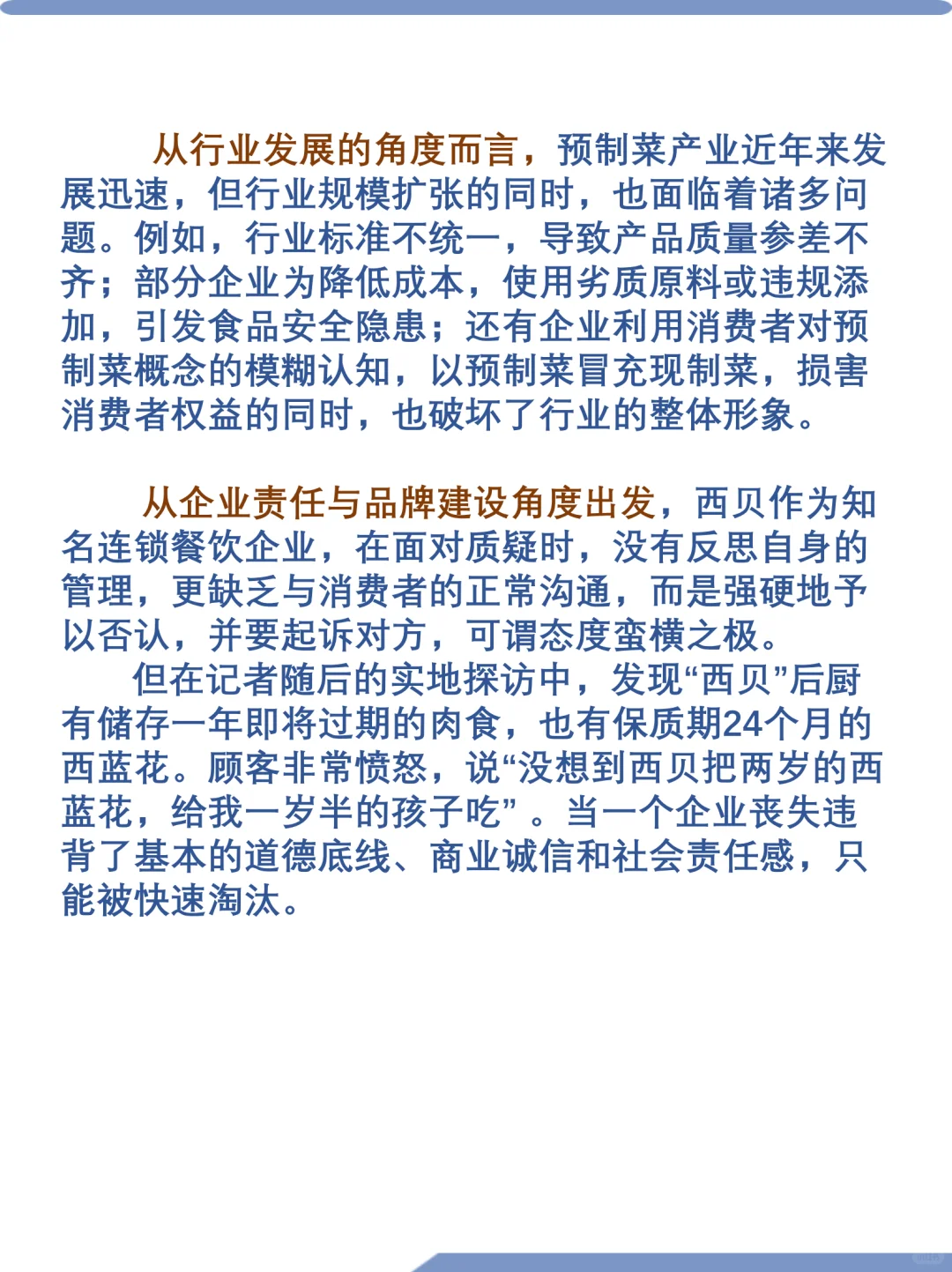 从行业发展的角度而言，预制菜产业近年来发展迅速，但行业规模扩张的同时，也面临着诸多问题。例如，行业标准不统一，导致产品质量参差不齐；部分企业为降低成本，使用劣质原料或违规添加，引发食品安全隐患；还有企业利用消费者对预制菜概念的模糊认知，以预制菜冒充现制菜，损害消费者权益的同时，也破坏了行业的整体形象。

从企业责任与品牌建设角度出发，西贝作为知名连锁餐饮企业，在面对质疑时，没有反思自身的管理，更缺乏与消费者的正常沟通，而是强硬地予以否认，并要起诉对方，可谓态度蛮横之极。

但在记者随后的实地探访中，发现“西贝”后厨有储存一年即将过期的肉食，也有保质期24个月的西蓝花。顾客非常愤怒，说“没想到西贝把两岁的西蓝花，给我一岁半的孩子吃”。当一个企业丧失违背了基本的道德底线、商业诚信和社会责任感，只能被快速淘汰。